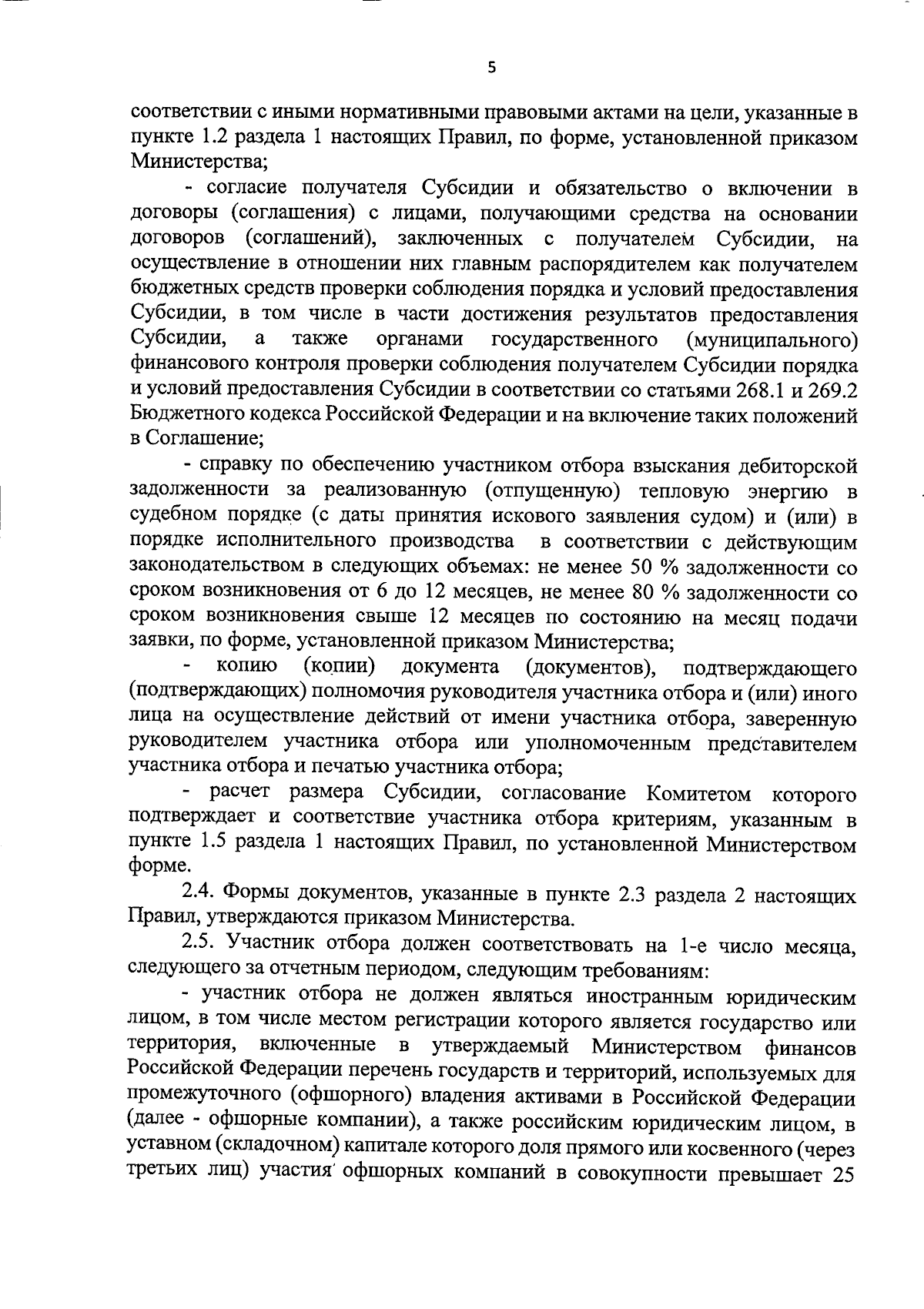 5

соответствии с иными нормативными правовыми актами на цели, указанные в пункте 1.2 раздела 1 настоящих Правил, по форме, установленной приказом Министерства;

- согласие получателя Субсидии и обязательство о включении в договоры (соглашения) с лицами, получающими средства на основании договоров (соглашений), заключенных с получателем Субсидии, на осуществление в отношении них главным распорядителем как получателем бюджетных средств проверки соблюдения порядка и условий предоставления Субсидии, в том числе в части достижения результатов предоставления Субсидии, а также органами государственного (муниципального) финансового контроля проверки соблюдения получателем Субсидии порядка и условий предоставления Субсидии в соответствии со статьями 268.1 и 269.2 Бюджетного кодекса Российской Федерации и на включение таких положений в Соглашение;

- справку по обеспечению участником отбора взыскания дебиторской задолженности за реализованную (отпущенную) тепловую энергию в судебном порядке (с даты принятия искового заявления судом) и (или) в порядке исполнительного производства в соответствии с действующим законодательством в следующих объемах: не менее 50 % задолженности со сроком возникновения от 6 до 12 месяцев, не менее 80 % задолженности со сроком возникновения свыше 12 месяцев по состоянию на месяц подачи заявки, по форме, установленной приказом Министерства;

- копию (копии) документа (документов), подтверждающего (подтверждающих) полномочия руководителя участника отбора и (или) иного лица на осуществление действий от имени участника отбора, заверенную руководителем участника отбора или уполномоченным представителем участника отбора и печатью участника отбора;

- расчет размера Субсидии, согласование Комитетом которого подтверждает и соответствие участника отбора критериям, указанным в пункте 1.5 раздела 1 настоящих Правил, по установленной Министерством форме.

2.4. Формы документов, указанные в пункте 2.3 раздела 2 настоящих Правил, утверждаются приказом Министерства.

2.5. Участник отбора должен соответствовать на 1-е число месяца, следующего за отчетным периодом, следующим требованиям:

- участник отбора не должен являться иностранным юридическим лицом, в том числе местом регистрации которого является государство или территория, включенные в утверждаемый Министерством финансов Российской Федерации перечень государств и территорий, используемых для промежуточного (офшорного) владения активами в Российской Федерации (далее - офшорные компании), а также российским юридическим лицом, в уставном (складочном) капитале которого доля прямого или косвенного (через третьих лиц) участия офшорных компаний в совокупности превышает 25